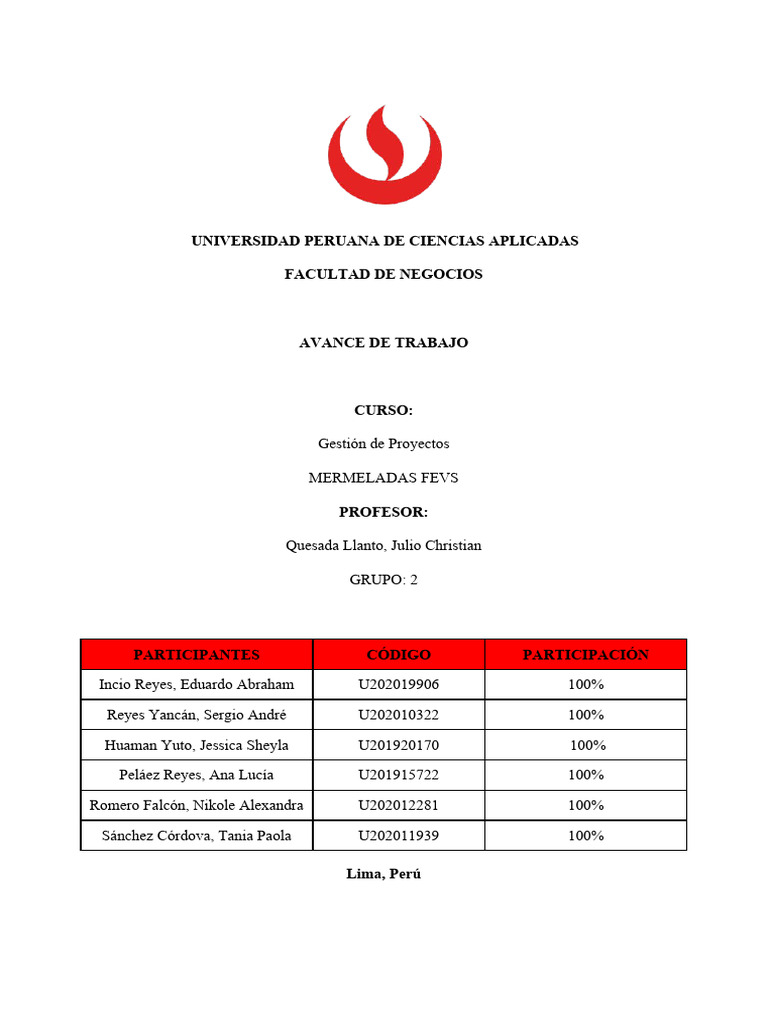 UNIVERSIDAD PERUANA DE CIENCIAS APLICADAS

FACULTAD DE NEGOCIOS

AVANCE DE TRABAJO

CURSO:

Gestión de Proyectos

MERMELADAS FEVS

PROFESOR:

Quesada Llanto, Julio Christian

GRUPO: 2

| PARTICIPANTES | CÓDIGO | PARTICIPACIÓN |
|---|---|---|
| Incio Reyes, Eduardo Abraham | U202019906 | 100% |
| Reyes Yancán, Sergio André | U202010322 | 100% |
| Huaman Yuto, Jessica Sheyla | U201920170 | 100% |
| Peláez Reyes, Ana Lucía | U201915722 | 100% |
| Romero Falcón, Nikole Alexandra | U202012281 | 100% |
| Sánchez Córdova, Tania Paola | U202011939 | 100% |

Lima, Perú